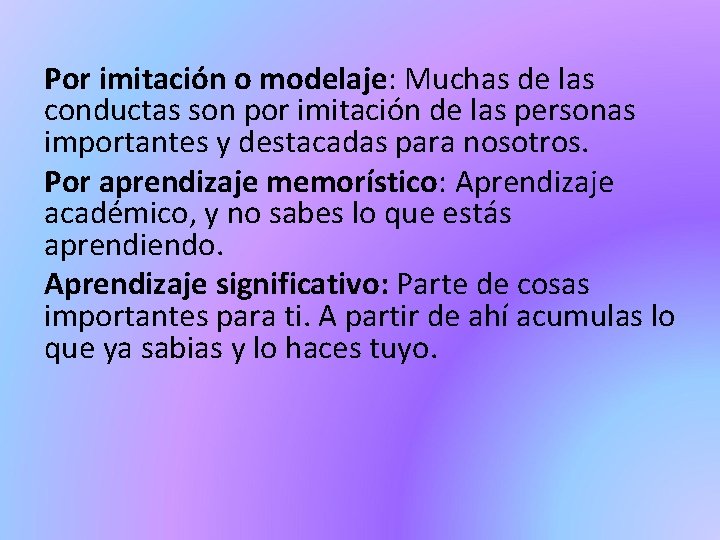 Por imitación o modelaje: Muchas de las conductas son por imitación de las personas importantes y destacadas para nosotros.

Por aprendizaje memorístico: Aprendizaje académico, y no sabes lo que estás aprendiendo.

Aprendizaje significativo: Parte de cosas importantes para ti. A partir de ahí acumulas lo que ya sabias y lo haces tuyo.